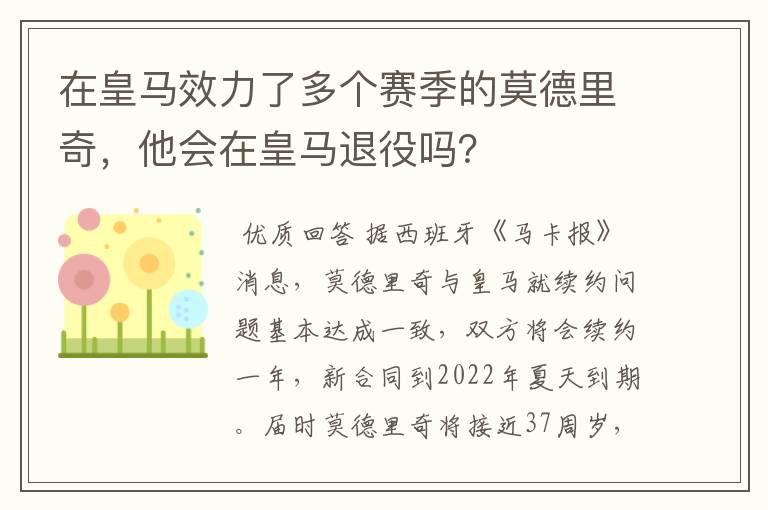 在皇马效力了多个赛季的莫德里奇，他会在皇马退役吗？

优质回答 据西班牙《马卡报》消息，莫德里奇与皇马就续约问题基本达成一致，双方将会续约一年，新合同到2022年夏天到期。届时莫德里奇将接近37周岁，